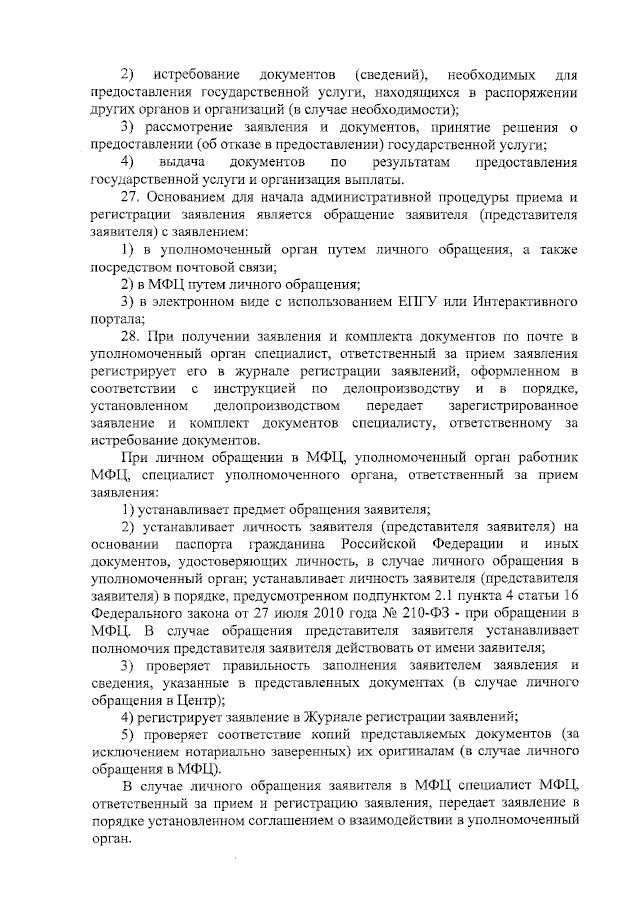 2) истребование документов (сведений), необходимых для предоставления государственной услуги, находящихся в распоряжении других органов и организаций (в случае необходимости);

3) рассмотрение заявления и документов, принятие решения о предоставлении (об отказе в предоставлении) государственной услуги;

4) выдача документов по результатам предоставления государственной услуги и организация выплаты.

27. Основанием для начала административной процедуры приема и регистрации заявления является обращение заявителя (представителя заявителя) с заявлением:

1) в уполномоченный орган путем личного обращения, а также посредством почтовой связи;

2) в МФЦ путем личного обращения;

3) в электронном виде с использованием ЕПГУ или Интерактивного портала;

28. При получении заявления и комплекта документов по почте в уполномоченный орган специалист, ответственный за прием заявления регистрирует его в журнале регистрации заявлений, оформленном в соответствии с инструкцией по делопроизводству и в порядке, установленном делопроизводством передает зарегистрированное заявление и комплект документов специалисту, ответственному за истребование документов.

При личном обращении в МФЦ, уполномоченный орган работник МФЦ, специалист уполномоченного органа, ответственный за прием заявления:

1) устанавливает предмет обращения заявителя;

2) устанавливает личность заявителя (представителя заявителя) на основании паспорта гражданина Российской Федерации и иных документов, удостоверяющих личность, в случае личного обращения в уполномоченный орган; устанавливает личность заявителя (представителя заявителя) в порядке, предусмотренном подпунктом 2.1 пункта 4 статьи 16 Федерального закона от 27 июля 2010 года № 210-ФЗ - при обращении в МФЦ. В случае обращения представителя заявителя устанавливает полномочия представителя заявителя действовать от имени заявителя;

3) проверяет правильность заполнения заявителем заявления и сведения, указанные в представленных документах (в случае личного обращения в Центр);

4) регистрирует заявление в Журнале регистрации заявлений;

5) проверяет соответствие копий представляемых документов (за исключением нотариально заверенных) их оригиналам (в случае личного обращения в МФЦ).

В случае личного обращения заявителя в МФЦ специалист МФЦ, ответственный за прием и регистрацию заявления, передает заявление в порядке установленном соглашением о взаимодействии в уполномоченный орган.